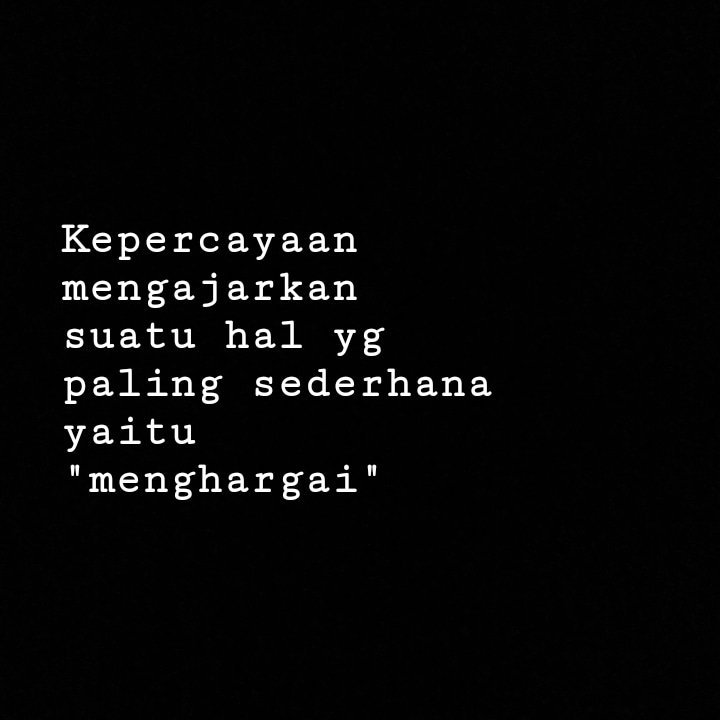 Kepercayaan mengajarkan suatu hal yg paling sederhana yaitu "menghargai"